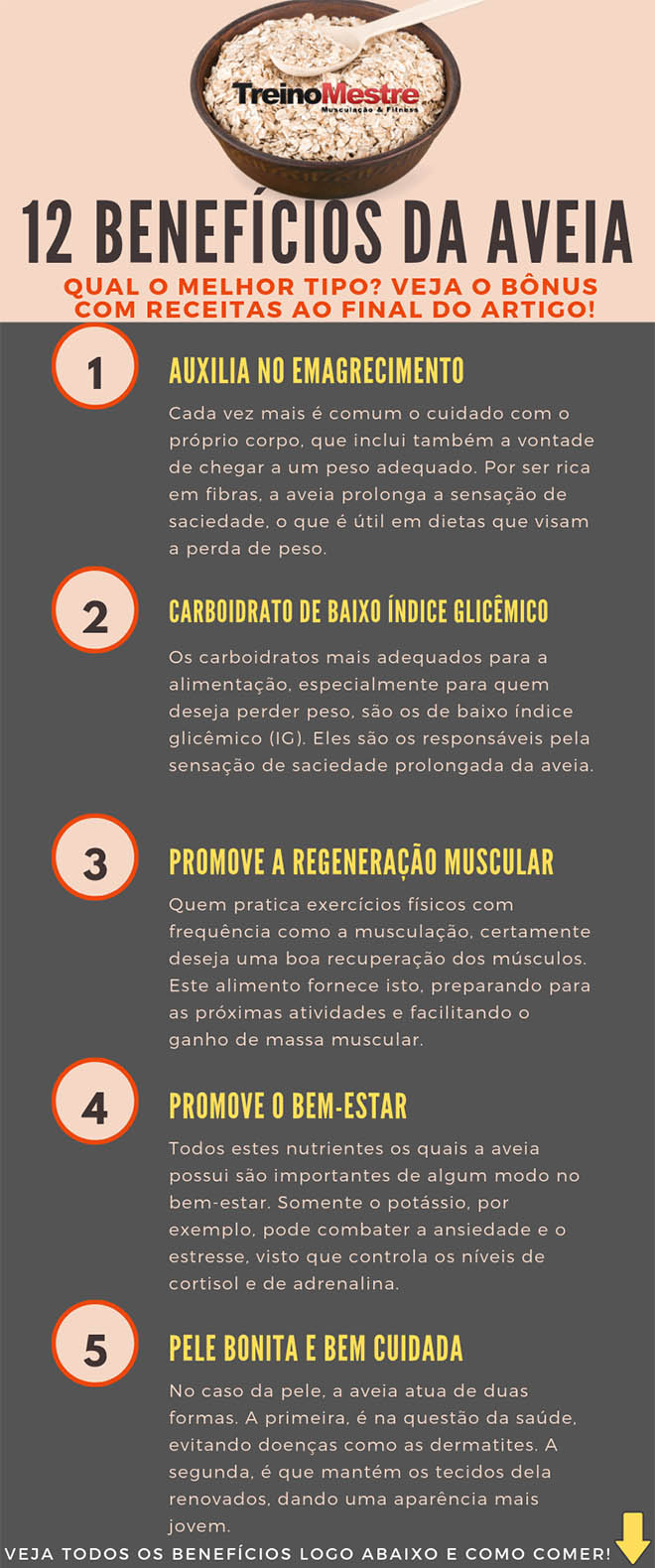 TreinoMestre
Musculação & Fitness

12 BENEFÍCIOS DA AVEIA

QUAL O MELHOR TIPO? VEJA O BÔNUS COM RECEITAS AO FINAL DO ARTIGO!

1

AUXILIA NO EMAGRECIMENTO

Cada vez mais é comum o cuidado com o próprio corpo, que inclui também a vontade de chegar a um peso adequado. Por ser rica em fibras, a aveia prolonga a sensação de saciedade, o que é útil em dietas que visam a perda de peso.

2

CARBOIDRATO DE BAIXO ÍNDICE GLICÊMICO

Os carboidratos mais adequados para a alimentação, especialmente para quem deseja perder peso, são os de baixo índice glicêmico (IG). Eles são os responsáveis pela sensação de saciedade prolongada da aveia.

3

PROMOVE A REGENERAÇÃO MUSCULAR

Quem pratica exercícios físicos com frequência como a musculação, certamente deseja uma boa recuperação dos músculos. Este alimento fornece isto, preparando para as próximas atividades e facilitando o ganho de massa muscular.

4

PROMOVE O BEM-ESTAR

Todos estes nutrientes os quais a aveia possui são importantes de algum modo no bem-estar. Somente o potássio, por exemplo, pode combater a ansiedade e o estresse, visto que controla os níveis de cortisol e de adrenalina.

5

PELE BONITA E BEM CUIDADA

No caso da pele, a aveia atua de duas formas. A primeira, é na questão da saúde, evitando doenças como as dermatites. A segunda, é que mantém os tecidos dela renovados, dando uma aparência mais jovem.

VEJA TODOS OS BENEFÍCIOS LOGO ABAIXO E COMO COMER!